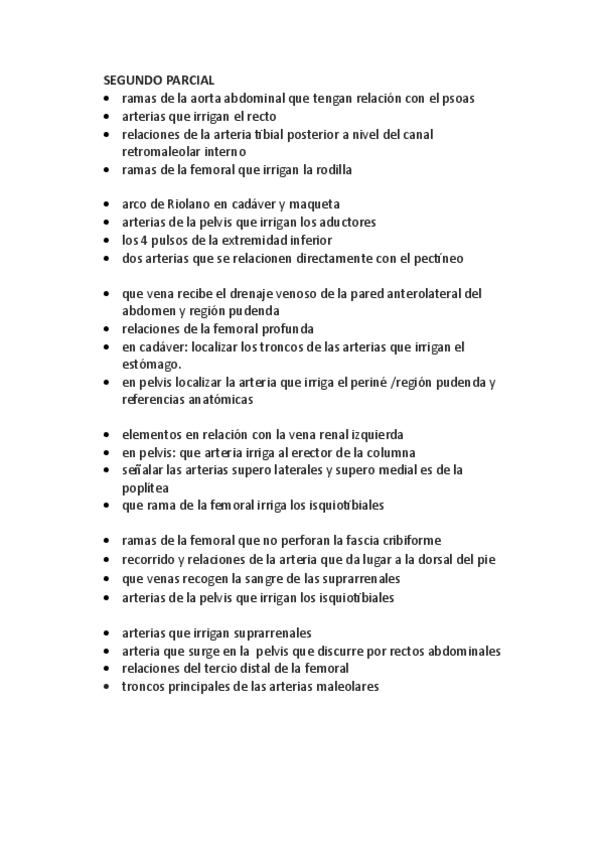 SEGUNDO PARCIAL
• ramas de la aorta abdominal que tengan relación con el psoas
• arterias que irrigan el recto
• relaciones de la arteria tibial posterior a nivel del canal retromaleolar interno
• ramas de la femoral que irrigan la rodilla

• arco de Riolano en cadáver y maqueta
• arterias de la pelvis que irrigan los aductores
• los 4 pulsos de la extremidad inferior
• dos arterias que se relacionen directamente con el pectíneo

• que vena recibe el drenaje venoso de la pared anterolateral del abdomen y región pudenda
• relaciones de la femoral profunda
• en cadáver: localizar los troncos de las arterias que irrigan el estómago.
• en pelvis localizar la arteria que irriga el periné /región pudenda y referencias anatómicas

• elementos en relación con la vena renal izquierda
• en pelvis: que arteria irriga al erector de la columna
• señalar las arterias supero laterales y supero medial es de la poplítea
• que rama de la femoral irriga los isquiotibiales

• ramas de la femoral que no perforan la fascia cribiforme
• recorrido y relaciones de la arteria que da lugar a la dorsal del pie
• que venas recogen la sangre de las suprarrenales
• arterias de la pelvis que irrigan los isquiotibiales

• arterias que irrigan suprarrenales
• arteria que surge en la pelvis que discurre por rectos abdominales
• relaciones del tercio distal de la femoral
• troncos principales de las arterias maleolares